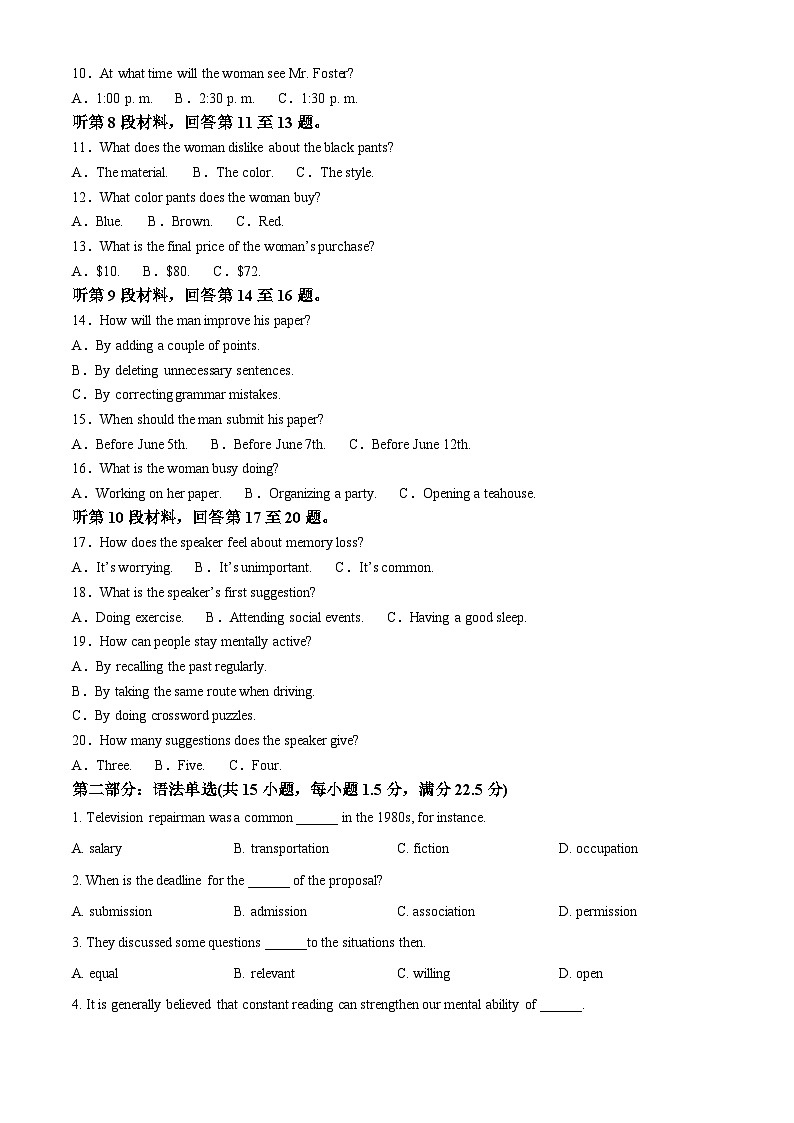 10．At what time will the woman see Mr. Foster?

A．1:00 p. m.　B．2:30 p. m.　C．1:30 p. m.

听第 8 段材料，回答第 11 至 13 题。

11．What does the woman dislike about the black pants?

A．The material.　B．The color.　C．The style.

12．What color pants does the woman buy?

A．Blue.　B．Brown.　C．Red.

13．What is the final price of the woman's purchase?

A．$10.　B．$80.　C．$72.

听第 9 段材料，回答第 14 至 16 题。

14．How will the man improve his paper?

A．By adding a couple of points.

B．By deleting unnecessary sentences.

C．By correcting grammar mistakes.

15．When should the man submit his paper?

A．Before June 5th.　B．Before June 7th.　C．Before June 12th.

16．What is the woman busy doing?

A．Working on her paper.　B．Organizing a party.　C．Opening a teahouse.

听第 10 段材料，回答第 17 至 20 题。

17．How does the speaker feel about memory loss?

A．It's worrying.　B．It's unimportant.　C．It's common.

18．What is the speaker's first suggestion?

A．Doing exercise.　B．Attending social events.　C．Having a good sleep.

19．How can people stay mentally active?

A．By recalling the past regularly.

B．By taking the same route when driving.

C．By doing crossword puzzles.

20．How many suggestions does the speaker give?

A．Three.　B．Five.　C．Four.

第二部分：语法单选(共 15 小题，每小题 1.5 分，满分 22.5 分)

1. Television repairman was a common ______ in the 1980s, for instance.

A. salary　B. transportation　C. fiction　D. occupation

2. When is the deadline for the ______ of the proposal?

A. submission　B. admission　C. association　D. permission

3. They discussed some questions ______to the situations then.

A. equal　B. relevant　C. willing　D. open

4. It is generally believed that constant reading can strengthen our mental ability of ______.